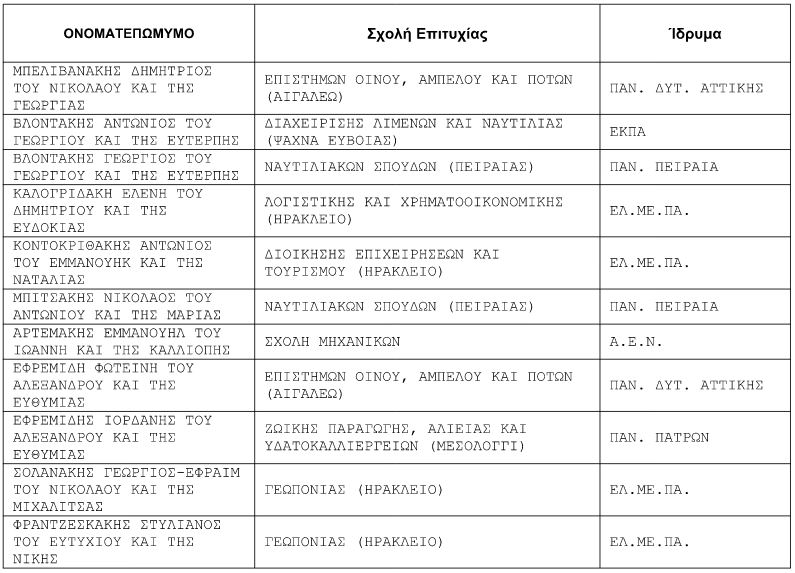 | ΟΝΟΜΑΤΕΠΩΜΥΜΟ | Σχολή Επιτυχίας | Ίδρυμα |
|---|---|---|
| ΜΠΕΛΙΒΑΝΑΚΗΣ ΔΗΜΗΤΡΙΟΣ ΤΟΥ ΝΙΚΟΛΑΟΥ ΚΑΙ ΤΗΣ ΓΕΩΡΓΙΑΣ | ΕΠΙΣΤΗΜΩΝ ΟΙΝΟΥ, ΑΜΠΕΛΟΥ ΚΑΙ ΠΟΤΩΝ (ΑΙΓΑΛΕΩ) | ΠΑΝ. ΔΥΤ. ΑΤΤΙΚΗΣ |
| ΒΛΟΝΤΑΚΗΣ ΑΝΤΩΝΙΟΣ ΤΟΥ ΓΕΩΡΓΙΟΥ ΚΑΙ ΤΗΣ ΕΥΤΕΡΠΗΣ | ΔΙΑΧΕΙΡΙΣΗΣ ΛΙΜΕΝΩΝ ΚΑΙ ΝΑΥΤΙΛΙΑΣ (ΨΑΧΝΑ ΕΥΒΟΙΑΣ) | ΕΚΠΑ |
| ΒΛΟΝΤΑΚΗΣ ΓΕΩΡΓΙΟΣ ΤΟΥ ΓΕΩΡΓΙΟΥ ΚΑΙ ΤΗΣ ΕΥΤΕΡΠΗΣ | ΝΑΥΤΙΛΙΑΚΩΝ ΣΠΟΥΔΩΝ (ΠΕΙΡΑΙΑΣ) | ΠΑΝ. ΠΕΙΡΑΙΑ |
| ΚΑΛΟΓΡΙΔΑΚΗ ΕΛΕΝΗ ΤΟΥ ΔΗΜΗΤΡΙΟΥ ΚΑΙ ΤΗΣ ΕΥΔΟΚΙΑΣ | ΛΟΓΙΣΤΙΚΗΣ ΚΑΙ ΧΡΗΜΑΤΟΟΙΚΟΝΟΜΙΚΗΣ (ΗΡΑΚΛΕΙΟ) | ΕΛ.ΜΕ.ΠΑ. |
| ΚΟΝΤΟΚΡΙΘΑΚΗΣ ΑΝΤΩΝΙΟΣ ΤΟΥ ΕΜΜΑΝΟΥΗΚ ΚΑΙ ΤΗΣ ΝΑΤΑΛΙΑΣ | ΔΙΟΙΚΗΣΗΣ ΕΠΙΧΕΙΡΗΣΕΩΝ ΚΑΙ ΤΟΥΡΙΣΜΟΥ (ΗΡΑΚΛΕΙΟ) | ΕΛ.ΜΕ.ΠΑ. |
| ΜΠΙΤΣΑΚΗΣ ΝΙΚΟΛΑΟΣ ΤΟΥ ΑΝΤΩΝΙΟΥ ΚΑΙ ΤΗΣ ΜΑΡΙΑΣ | ΝΑΥΤΙΛΙΑΚΩΝ ΣΠΟΥΔΩΝ (ΠΕΙΡΑΙΑΣ) | ΠΑΝ. ΠΕΙΡΑΙΑ |
| ΑΡΤΕΜΑΚΗΣ ΕΜΜΑΝΟΥΗΛ ΤΟΥ ΙΩΑΝΝΗ ΚΑΙ ΤΗΣ ΚΑΛΛΙΟΠΗΣ | ΣΧΟΛΗ ΜΗΧΑΝΙΚΩΝ | Α.Ε.Ν. |
| ΕΦΡΕΜΙΔΗ ΦΩΤΕΙΝΗ ΤΟΥ ΑΛΕΞΑΝΔΡΟΥ ΚΑΙ ΤΗΣ ΕΥΘΥΜΙΑΣ | ΕΠΙΣΤΗΜΩΝ ΟΙΝΟΥ, ΑΜΠΕΛΟΥ ΚΑΙ ΠΟΤΩΝ (ΑΙΓΑΛΕΩ) | ΠΑΝ. ΔΥΤ. ΑΤΤΙΚΗΣ |
| ΕΦΡΕΜΙΔΗΣ ΙΟΡΔΑΝΗΣ ΤΟΥ ΑΛΕΞΑΝΔΡΟΥ ΚΑΙ ΤΗΣ ΕΥΘΥΜΙΑΣ | ΖΩΙΚΗΣ ΠΑΡΑΓΩΓΗΣ, ΑΛΙΕΙΑΣ ΚΑΙ ΥΔΑΤΟΚΑΛΛΙΕΡΓΕΙΩΝ (ΜΕΣΟΛΟΓΓΙ) | ΠΑΝ. ΠΑΤΡΩΝ |
| ΣΟΛΑΝΑΚΗΣ ΓΕΩΡΓΙΟΣ-ΕΦΡΑΙΜ ΤΟΥ ΝΙΚΟΛΑΟΥ ΚΑΙ ΤΗΣ ΜΙΧΑΛΙΤΣΑΣ | ΓΕΩΠΟΝΙΑΣ (ΗΡΑΚΛΕΙΟ) | ΕΛ.ΜΕ.ΠΑ. |
| ΦΡΑΝΤΖΕΣΚΑΚΗΣ ΣΤΥΛΙΑΝΟΣ ΤΟΥ ΕΥΤΥΧΙΟΥ ΚΑΙ ΤΗΣ ΝΙΚΗΣ | ΓΕΩΠΟΝΙΑΣ (ΗΡΑΚΛΕΙΟ) | ΕΛ.ΜΕ.ΠΑ. |